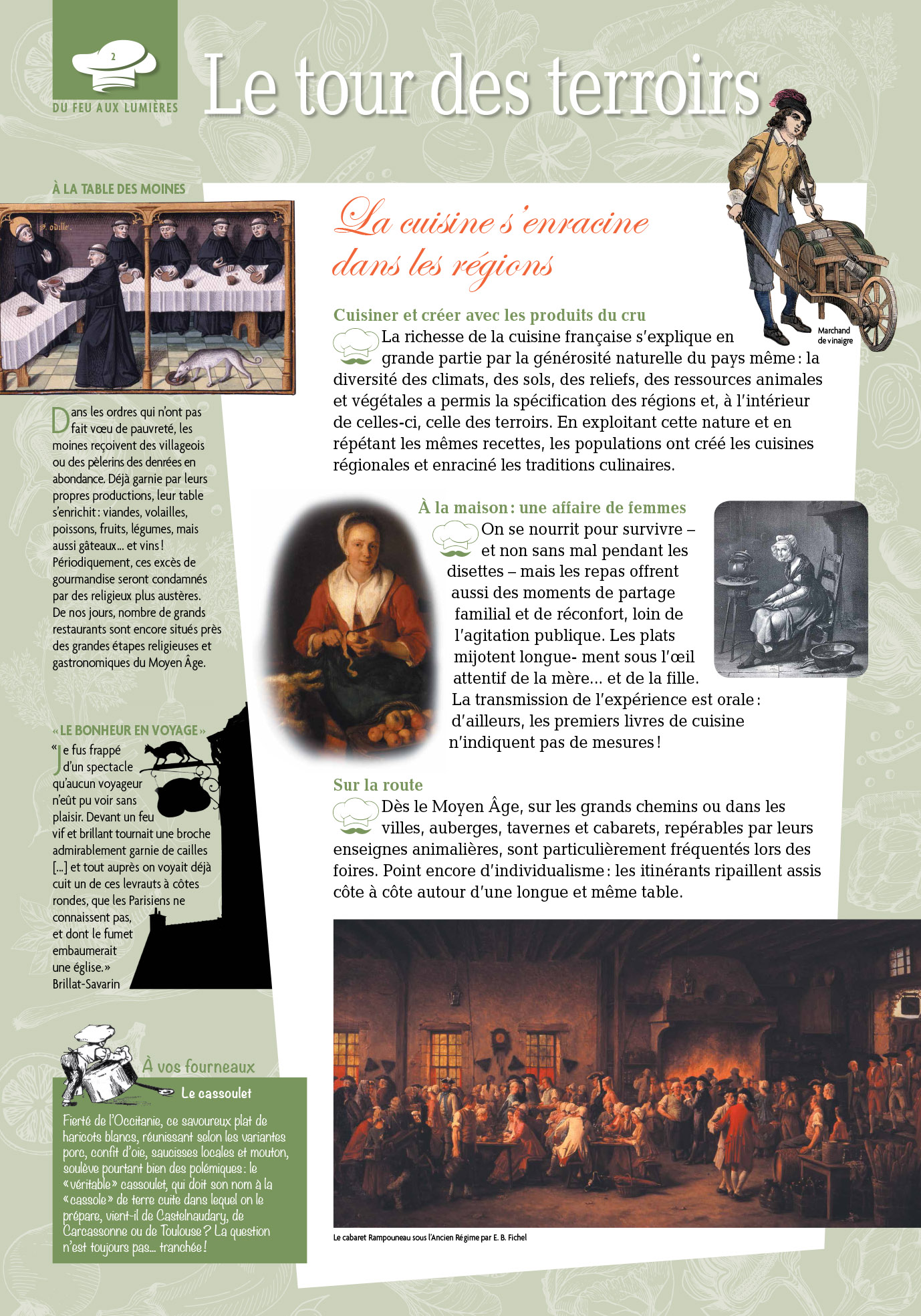 2

DU FEU AUX LUMIÈRES

Le tour des terroirs

À LA TABLE DES MOINES

S. odille.

Dans les ordres qui n'ont pas fait vœu de pauvreté, les moines reçoivent des villageois ou des pèlerins des denrées en abondance. Déjà garnie par leurs propres productions, leur table s'enrichit : viandes, volailles, poissons, fruits, légumes, mais aussi gâteaux... et vins ! Périodiquement, ces excès de gourmandise seront condamnés par des religieux plus austères. De nos jours, nombre de grands restaurants sont encore situés près des grandes étapes religieuses et gastronomiques du Moyen Âge.

« LE BONHEUR EN VOYAGE »

« Je fus frappé d'un spectacle qu'aucun voyageur n'eût pu voir sans plaisir. Devant un feu vif et brillant tournait une broche admirablement garnie de cailles [...] et tout auprès on voyait déjà cuit un de ces levrauts à côtes rondes, que les Parisiens ne connaissent pas, et dont le fumet embaumerait une église. »
Brillat-Savarin

À vos fourneaux

Le cassoulet

Fierté de l'Occitanie, ce savoureux plat de haricots blancs, réunissant selon les variantes porc, confit d'oie, saucisses locales et mouton, soulève pourtant bien des polémiques : le « véritable » cassoulet, qui doit son nom à la « cassole » de terre cuite dans lequel on le prépare, vient-il de Castelnaudary, de Carcassonne ou de Toulouse ? La question n'est toujours pas... tranchée !

La cuisine s'enracine dans les régions

Marchand de vinaigre

Cuisiner et créer avec les produits du cru

La richesse de la cuisine française s'explique en grande partie par la générosité naturelle du pays même : la diversité des climats, des sols, des reliefs, des ressources animales et végétales a permis la spécification des régions et, à l'intérieur de celles-ci, celle des terroirs. En exploitant cette nature et en répétant les mêmes recettes, les populations ont créé les cuisines régionales et enraciné les traditions culinaires.

À la maison : une affaire de femmes

On se nourrit pour survivre – et non sans mal pendant les disettes – mais les repas offrent aussi des moments de partage familial et de réconfort, loin de l'agitation publique. Les plats mijotent longue- ment sous l'œil attentif de la mère... et de la fille. La transmission de l'expérience est orale : d'ailleurs, les premiers livres de cuisine n'indiquent pas de mesures !

Sur la route

Dès le Moyen Âge, sur les grands chemins ou dans les villes, auberges, tavernes et cabarets, repérables par leurs enseignes animalières, sont particulièrement fréquentés lors des foires. Point encore d'individualisme : les itinérants ripaillent assis côte à côte autour d'une longue et même table.

Le cabaret Rampouneau sous l'Ancien Régime par E. B. Fichel